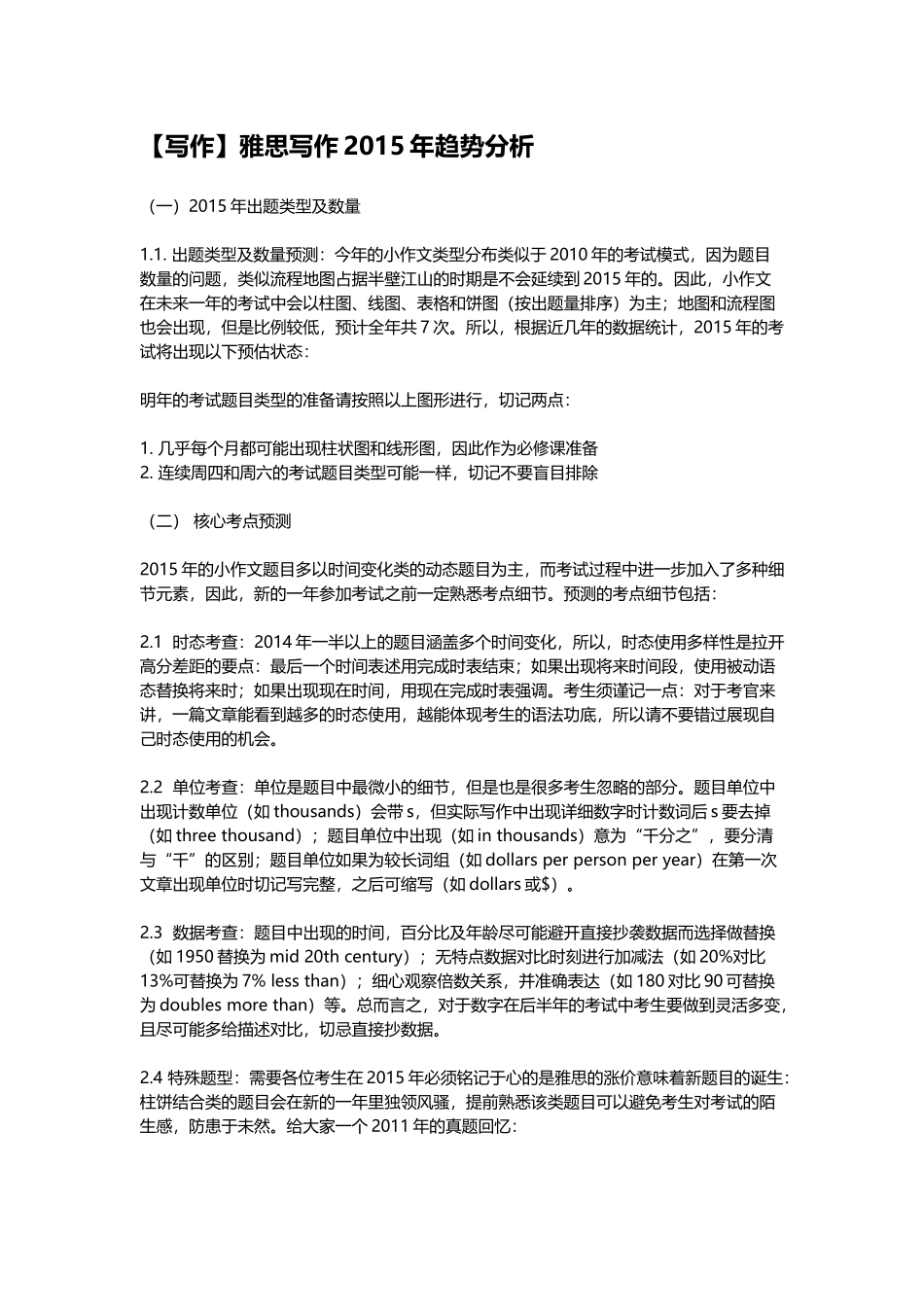 【写作】雅思写作 2015 年趋势分析

（一）2015 年出题类型及数量

1.1. 出题类型及数量预测：今年的小作文类型分布类似于 2010 年的考试模式，因为题目数量的问题，类似流程地图占据半壁江山的时期是不会延续到 2015 年的。因此，小作文在未来一年的考试中会以柱图、线图、表格和饼图（按出题量排序）为主；地图和流程图也会出现，但是比例较低，预计全年共 7 次。所以，根据近几年的数据统计，2015 年的考试将出现以下预估状态：

明年的考试题目类型的准备请按照以上图形进行，切记两点：

1. 几乎每个月都可能出现柱状图和线形图，因此作为必修课准备
2. 连续周四和周六的考试题目类型可能一样，切记不要盲目排除

（二） 核心考点预测

2015 年的小作文题目多以时间变化类的动态题目为主，而考试过程中进一步加入了多种细节元素，因此，新的一年参加考试之前一定熟悉考点细节。预测的考点细节包括：

2.1 时态考查：2014 年一半以上的题目涵盖多个时间变化，所以，时态使用多样性是拉开高分差距的要点：最后一个时间表述用完成时表结束；如果出现将来时间段，使用被动语态替换将来时；如果出现现在时间，用现在完成时表强调。考生须谨记一点：对于考官来讲，一篇文章能看到越多的时态使用，越能体现考生的语法功底，所以请不要错过展现自己时态使用的机会。

2.2 单位考查：单位是题目中最微小的细节，但是也是很多考生忽略的部分。题目单位中出现计数单位（如 thousands）会带 s，但实际写作中出现详细数字时计数词后 s 要去掉（如 three thousand）；题目单位中出现（如 in thousands）意为“千分之”，要分清与“千”的区别；题目单位如果为较长词组（如 dollars per person per year）在第一次文章出现单位时切记写完整，之后可缩写（如 dollars 或$）。

2.3 数据考查：题目中出现的时间，百分比及年龄尽可能避开直接抄袭数据而选择做替换（如 1950 替换为 mid 20th century）；无特点数据对比时刻进行加减法（如 20%对比 13%可替换为 7% less than）；细心观察倍数关系，并准确表达（如 180 对比 90 可替换为 doubles more than）等。总而言之，对于数字在后半年的考试中考生要做到灵活多变，且尽可能多给描述对比，切忌直接抄数据。

2.4 特殊题型：需要各位考生在 2015 年必须铭记于心的是雅思的涨价意味着新题目的诞生：柱饼结合类的题目会在新的一年里独领风骚，提前熟悉该类题目可以避免考生对考试的陌生感，防患于未然。给大家一个 2011 年的真题回忆：